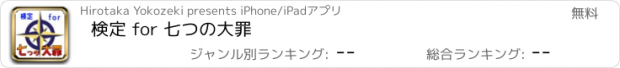 検定 for 七つの大罪

Hirotaka Yokozeki presents iPhone/iPadアプリ

無料

検定 for 七つの大罪

ジャンル別ランキング: --

総合ランキング: --